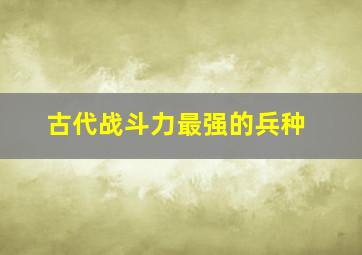 古代战斗力最强的兵种